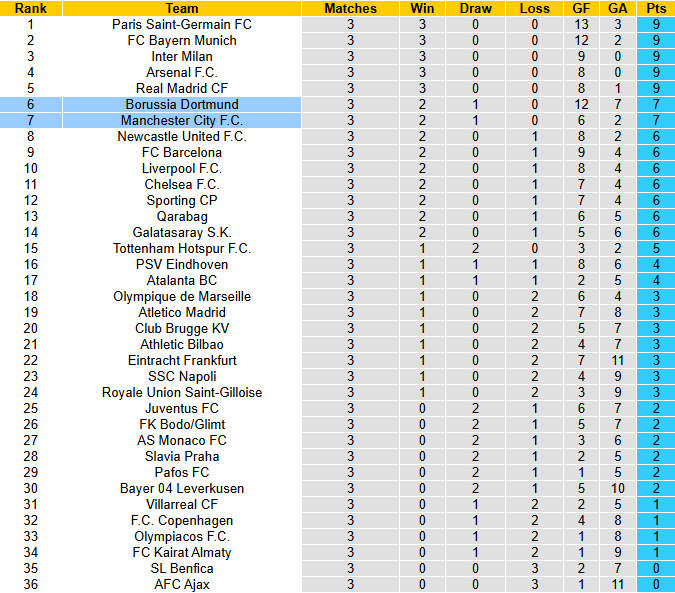 | Rank | Team | Matches | Win | Draw | Loss | GF | GA | Pts |
|---|---|---|---|---|---|---|---|---|
| 1 | Paris Saint-Germain FC | 3 | 3 | 0 | 0 | 13 | 3 | 9 |
| 2 | FC Bayern Munich | 3 | 3 | 0 | 0 | 12 | 2 | 9 |
| 3 | Inter Milan | 3 | 3 | 0 | 0 | 9 | 0 | 9 |
| 4 | Arsenal F.C. | 3 | 3 | 0 | 0 | 8 | 0 | 9 |
| 5 | Real Madrid CF | 3 | 3 | 0 | 0 | 8 | 1 | 9 |
| 6 | Borussia Dortmund | 3 | 2 | 1 | 0 | 12 | 7 | 7 |
| 7 | Manchester City F.C. | 3 | 2 | 1 | 0 | 6 | 2 | 7 |
| 8 | Newcastle United F.C. | 3 | 2 | 0 | 1 | 8 | 2 | 6 |
| 9 | FC Barcelona | 3 | 2 | 0 | 1 | 9 | 4 | 6 |
| 10 | Liverpool F.C. | 3 | 2 | 0 | 1 | 8 | 4 | 6 |
| 11 | Chelsea F.C. | 3 | 2 | 0 | 1 | 7 | 4 | 6 |
| 12 | Sporting CP | 3 | 2 | 0 | 1 | 7 | 4 | 6 |
| 13 | Qarabag | 3 | 2 | 0 | 1 | 6 | 5 | 6 |
| 14 | Galatasaray S.K. | 3 | 2 | 0 | 1 | 5 | 6 | 6 |
| 15 | Tottenham Hotspur F.C. | 3 | 1 | 2 | 0 | 3 | 2 | 5 |
| 16 | PSV Eindhoven | 3 | 1 | 1 | 1 | 8 | 6 | 4 |
| 17 | Atalanta BC | 3 | 1 | 1 | 1 | 2 | 5 | 4 |
| 18 | Olympique de Marseille | 3 | 1 | 0 | 2 | 6 | 4 | 3 |
| 19 | Atletico Madrid | 3 | 1 | 0 | 2 | 7 | 8 | 3 |
| 20 | Club Brugge KV | 3 | 1 | 0 | 2 | 5 | 7 | 3 |
| 21 | Athletic Bilbao | 3 | 1 | 0 | 2 | 4 | 7 | 3 |
| 22 | Eintracht Frankfurt | 3 | 1 | 0 | 2 | 7 | 11 | 3 |
| 23 | SSC Napoli | 3 | 1 | 0 | 2 | 4 | 9 | 3 |
| 24 | Royale Union Saint-Gilloise | 3 | 1 | 0 | 2 | 3 | 9 | 3 |
| 25 | Juventus FC | 3 | 0 | 2 | 1 | 6 | 7 | 2 |
| 26 | FK Bodo/Glimt | 3 | 0 | 2 | 1 | 5 | 7 | 2 |
| 27 | AS Monaco FC | 3 | 0 | 2 | 1 | 3 | 6 | 2 |
| 28 | Slavia Praha | 3 | 0 | 2 | 1 | 2 | 5 | 2 |
| 29 | Pafos FC | 3 | 0 | 2 | 1 | 1 | 5 | 2 |
| 30 | Bayer 04 Leverkusen | 3 | 0 | 2 | 1 | 5 | 10 | 2 |
| 31 | Villarreal CF | 3 | 0 | 1 | 2 | 2 | 5 | 1 |
| 32 | F.C. Copenhagen | 3 | 0 | 1 | 2 | 4 | 8 | 1 |
| 33 | Olympiacos F.C. | 3 | 0 | 1 | 2 | 1 | 8 | 1 |
| 34 | FC Kairat Almaty | 3 | 0 | 1 | 2 | 1 | 9 | 1 |
| 35 | SL Benfica | 3 | 0 | 0 | 3 | 2 | 7 | 0 |
| 36 | AFC Ajax | 3 | 0 | 0 | 3 | 1 | 11 | 0 |